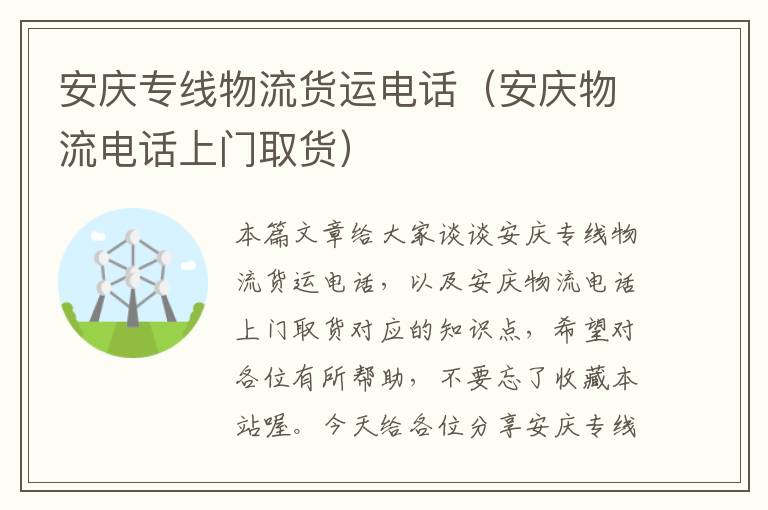 安庆专线物流货运电话（安庆物流电话上门取货）

本篇文章给大家谈谈安庆专线物流货运电话，以及安庆物流电话上门取货对应的知识点，希望对各位有所帮助，不要忘了收藏本站喔。今天给各位分享安庆专线